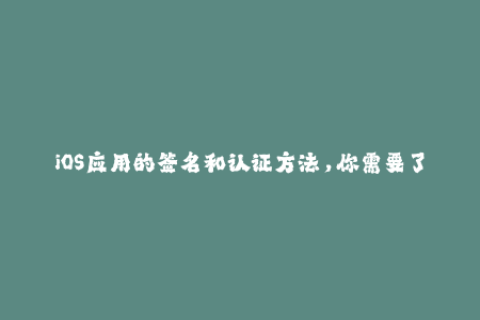 iOS应用的签名和认证方法，你需要了